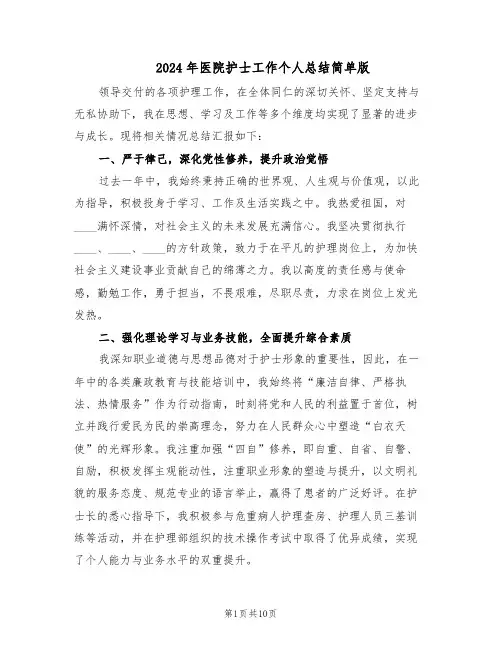 2024年医院护士工作个人总结简单版

领导交付的各项护理工作，在全体同仁的深切关怀、坚定支持与无私协助下，我在思想、学习及工作等多个维度均实现了显著的进步与成长。现将相关情况总结汇报如下：

一、严于律己，深化党性修养，提升政治觉悟

过去一年中，我始终秉持正确的世界观、人生观与价值观，以此为指导，积极投身于学习、工作及生活实践之中。我热爱祖国，对____满怀深情，对社会主义的未来发展充满信心。我坚决贯彻执行____、____、____的方针政策，致力于在平凡的护理岗位上，为加快社会主义建设事业贡献自己的绵薄之力。我以高度的责任感与使命感，勤勉工作，勇于担当，不畏艰难，尽职尽责，力求在岗位上发光发热。

二、强化理论学习与业务技能，全面提升综合素质

我深知职业道德与思想品德对于护士形象的重要性，因此，在一年中的各类廉政教育与技能培训中，我始终将“廉洁自律、严格执法、热情服务”作为行动指南，时刻将党和人民的利益置于首位，树立并践行爱民为民的崇高理念，努力在人民群众心中塑造“白衣天使”的光辉形象。我注重加强“四自”修养，即自重、自省、自警、自励，积极发挥主观能动性，注重职业形象的塑造与提升，以文明礼貌的服务态度、规范专业的语言举止，赢得了患者的广泛好评。在护士长的悉心指导下，我积极参与危重病人护理查房、护理人员三基训练等活动，并在护理部组织的技术操作考试中取得了优异成绩，实现了个人能力与业务水平的双重提升。

第1页共10页